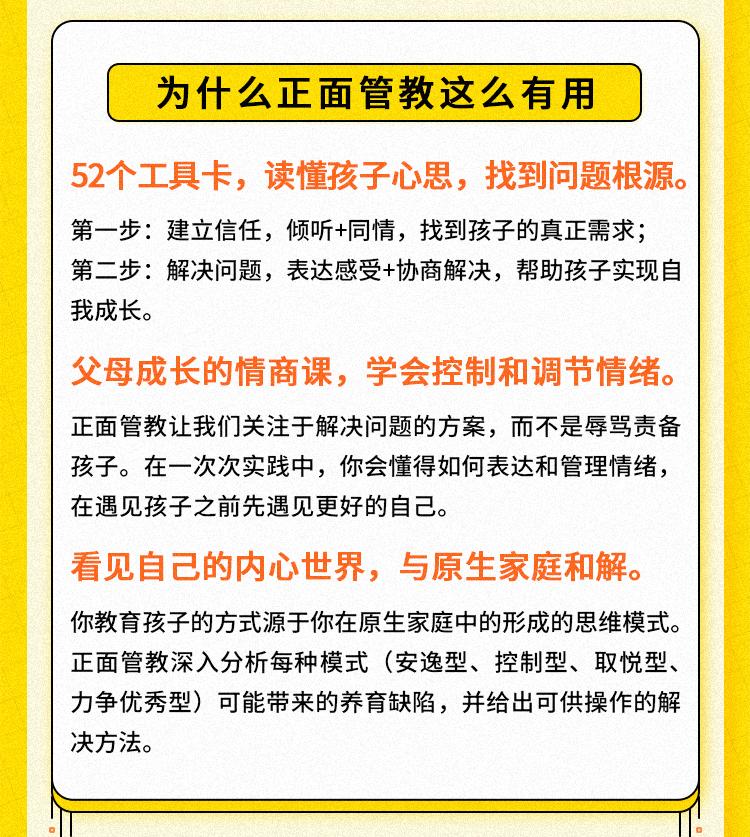 为什么正面管教这么有用

52个工具卡，读懂孩子心思，找到问题根源。

第一步：建立信任，倾听+同情，找到孩子的真正需求；
第二步：解决问题，表达感受+协商解决，帮助孩子实现自我成长。

父母成长的情商课，学会控制和调节情绪。

正面管教让我们关注于解决问题的方案，而不是辱骂责备孩子。在一次次实践中，你会懂得如何表达和管理情绪，在遇见孩子之前先遇见更好的自己。

看见自己的内心世界，与原生家庭和解。

你教育孩子的方式源于你在原生家庭中的形成的思维模式。正面管教深入分析每种模式（安逸型、控制型、取悦型、力争优秀型）可能带来的养育缺陷，并给出可供操作的解决方法。